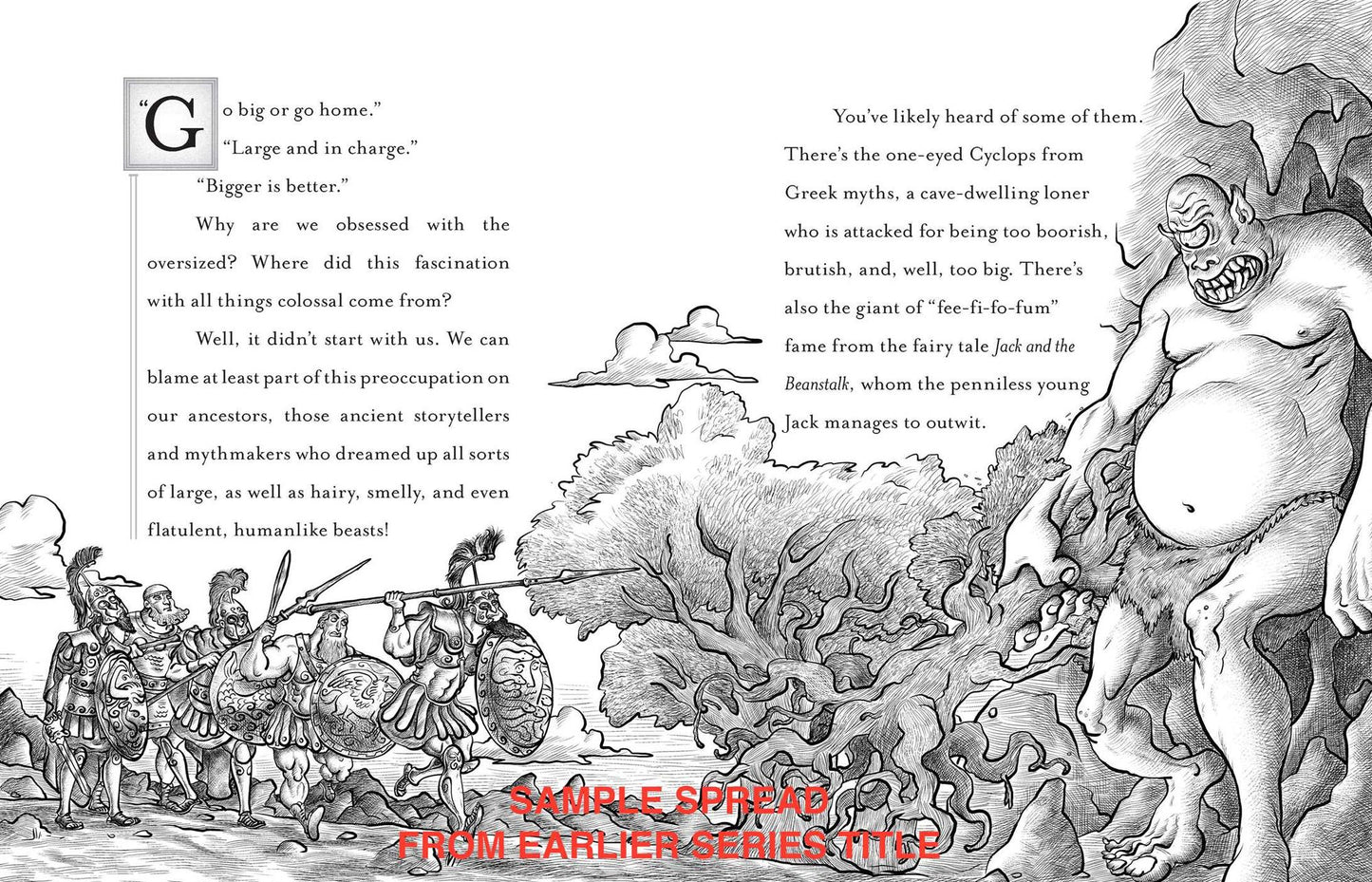 "Go big or go home."

"Large and in charge."

"Bigger is better."

Why are we obsessed with the oversized? Where did this fascination with all things colossal come from?

Well, it didn't start with us. We can blame at least part of this preoccupation on our ancestors, those ancient storytellers and mythmakers who dreamed up all sorts of large, as well as hairy, smelly, and even flatulent, humanlike beasts!

You've likely heard of some of them. There's the one-eyed Cyclops from Greek myths, a cave-dwelling loner who is attacked for being too boorish, brutish, and, well, too big. There's also the giant of "fee-fi-fo-fum" fame from the fairy tale Jack and the Beanstalk, whom the penniless young Jack manages to outwit.

SAMPLE SPREAD
FROM EARLIER SERIES TITLE